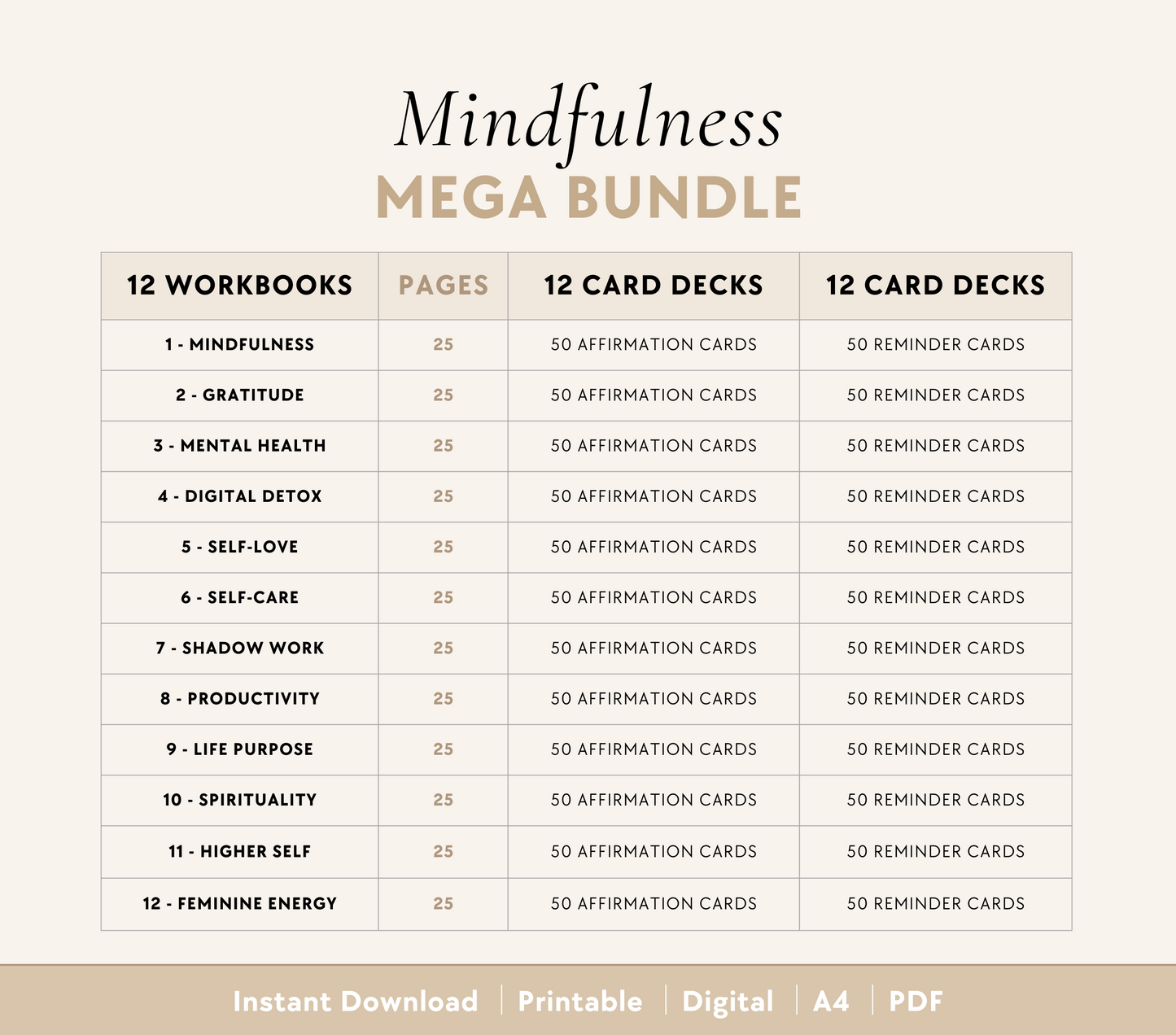 Mindfulness
MEGA BUNDLE

| 12 WORKBOOKS | PAGES | 12 CARD DECKS | 12 CARD DECKS |
|---|---|---|---|
| 1 - MINDFULNESS | 25 | 50 AFFIRMATION CARDS | 50 REMINDER CARDS |
| 2 - GRATITUDE | 25 | 50 AFFIRMATION CARDS | 50 REMINDER CARDS |
| 3 - MENTAL HEALTH | 25 | 50 AFFIRMATION CARDS | 50 REMINDER CARDS |
| 4 - DIGITAL DETOX | 25 | 50 AFFIRMATION CARDS | 50 REMINDER CARDS |
| 5 - SELF-LOVE | 25 | 50 AFFIRMATION CARDS | 50 REMINDER CARDS |
| 6 - SELF-CARE | 25 | 50 AFFIRMATION CARDS | 50 REMINDER CARDS |
| 7 - SHADOW WORK | 25 | 50 AFFIRMATION CARDS | 50 REMINDER CARDS |
| 8 - PRODUCTIVITY | 25 | 50 AFFIRMATION CARDS | 50 REMINDER CARDS |
| 9 - LIFE PURPOSE | 25 | 50 AFFIRMATION CARDS | 50 REMINDER CARDS |
| 10 - SPIRITUALITY | 25 | 50 AFFIRMATION CARDS | 50 REMINDER CARDS |
| 11 - HIGHER SELF | 25 | 50 AFFIRMATION CARDS | 50 REMINDER CARDS |
| 12 - FEMININE ENERGY | 25 | 50 AFFIRMATION CARDS | 50 REMINDER CARDS |

Instant Download | Printable | Digital | A4 | PDF